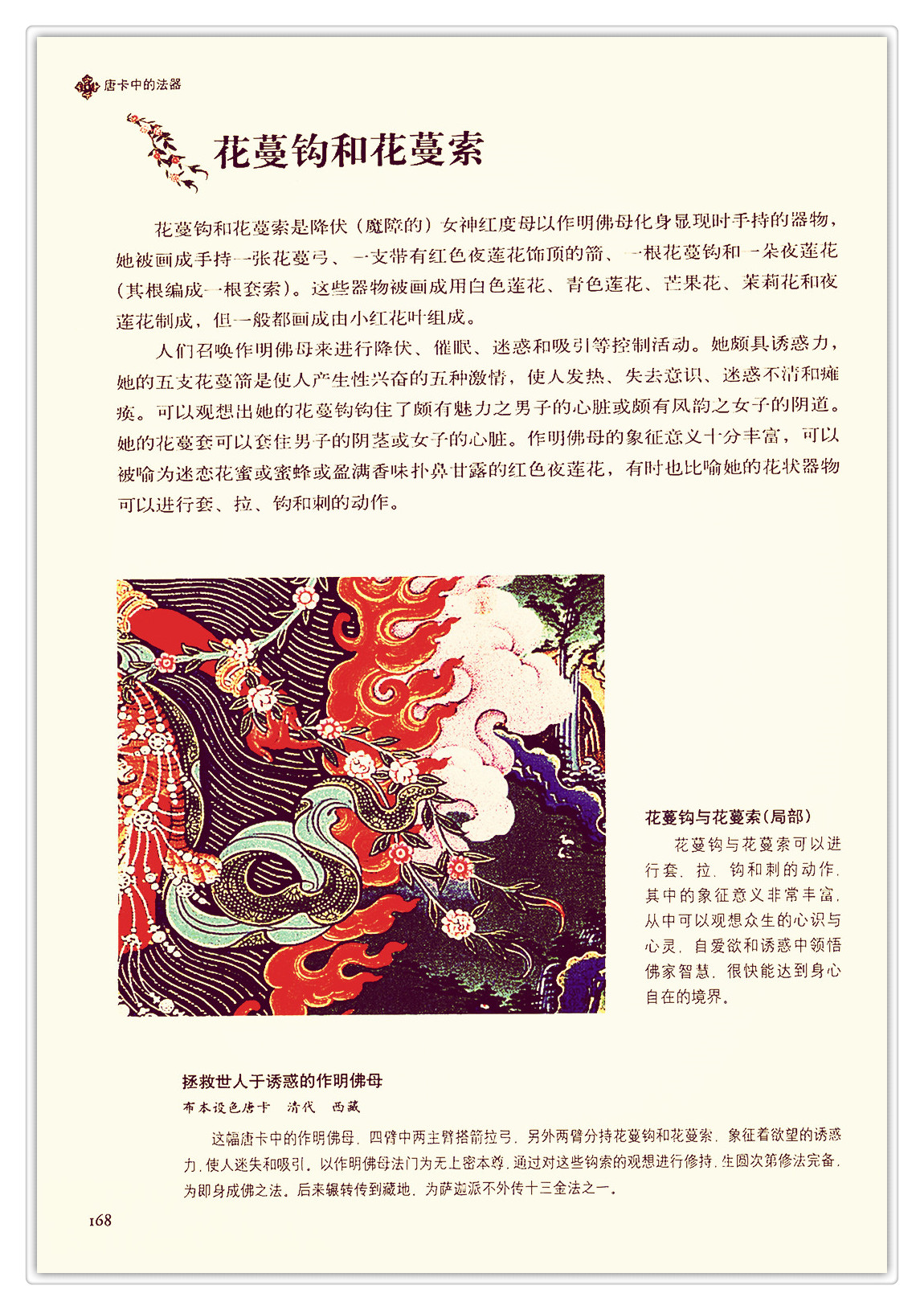 唐卡中的法器

花蔓钩和花蔓索

花蔓钩和花蔓索是降伏（魔障的）女神红度母以作明佛母化身显现时手持的器物，她被画成手持一张花蔓弓、一支带有红色夜莲花饰顶的箭、一根花蔓钩和一朵夜莲花（其根编成一根套索）。这些器物被画成用白色莲花、青色莲花、芒果花、茉莉花和夜莲花制成，但一般都画成由小红花叶组成。

人们召唤作明佛母来进行降伏、催眠、迷惑和吸引等控制活动。她颇具诱惑力，她的五支花蔓箭是使人产生性兴奋的五种激情，使人发热、失去意识、迷惑不清和瘫痪。可以观想出她的花蔓钩钩住了颇有魅力之男子的心脏或颇有风韵之女子的阴道。她的花蔓套可以套住男子的阴茎或女子的心脏。作明佛母的象征意义十分丰富，可以被喻为迷恋花蜜或蜜蜂或盈满香味扑鼻甘露的红色夜莲花，有时也比喻她的花状器物可以进行套、拉、钩和刺的动作。

花蔓钩与花蔓索(局部)
花蔓钩与花蔓索可以进行套、拉、钩和刺的动作，其中的象征意义非常丰富，从中可以观想众生的心识与心灵，自爱欲和诱惑中领悟佛家智慧，很快能达到身心自在的境界。

拯救世人于诱惑的作明佛母
布本设色唐卡　清代　西藏
这幅唐卡中的作明佛母，四臂中两主臂搭箭拉弓，另外两臂分持花蔓钩和花蔓索，象征着欲望的诱惑力，使人迷失和吸引。以作明佛母法门为无上密本尊，通过对这些钩索的观想进行修持，生圆次第修法完备，为即身成佛之法。后来辗转传到藏地，为萨迦派不外传十三金法之一。

168